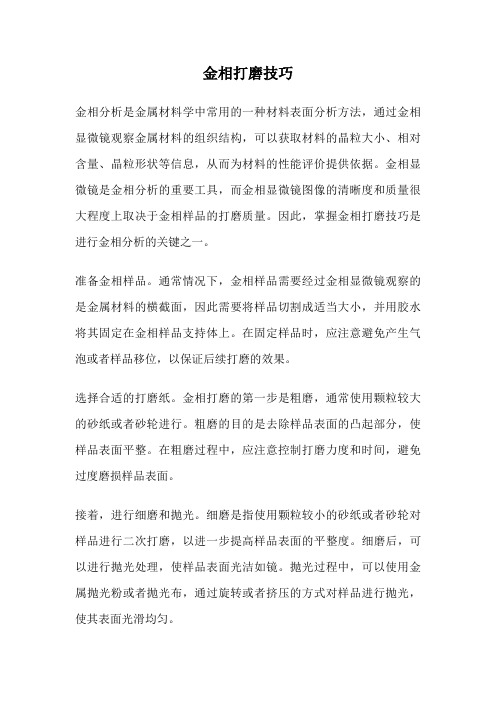 金相打磨技巧

金相分析是金属材料学中常用的一种材料表面分析方法，通过金相显微镜观察金属材料的组织结构，可以获取材料的晶粒大小、相对含量、晶粒形状等信息，从而为材料的性能评价提供依据。金相显微镜是金相分析的重要工具，而金相显微镜图像的清晰度和质量很大程度上取决于金相样品的打磨质量。因此，掌握金相打磨技巧是进行金相分析的关键之一。

准备金相样品。通常情况下，金相样品需要经过金相显微镜观察的是金属材料的横截面，因此需要将样品切割成适当大小，并用胶水将其固定在金相样品支持体上。在固定样品时，应注意避免产生气泡或者样品移位，以保证后续打磨的效果。

选择合适的打磨纸。金相打磨的第一步是粗磨，通常使用颗粒较大的砂纸或者砂轮进行。粗磨的目的是去除样品表面的凸起部分，使样品表面平整。在粗磨过程中，应注意控制打磨力度和时间，避免过度磨损样品表面。

接着，进行细磨和抛光。细磨是指使用颗粒较小的砂纸或者砂轮对样品进行二次打磨，以进一步提高样品表面的平整度。细磨后，可以进行抛光处理，使样品表面光洁如镜。抛光过程中，可以使用金属抛光粉或者抛光布，通过旋转或者挤压的方式对样品进行抛光，使其表面光滑均匀。